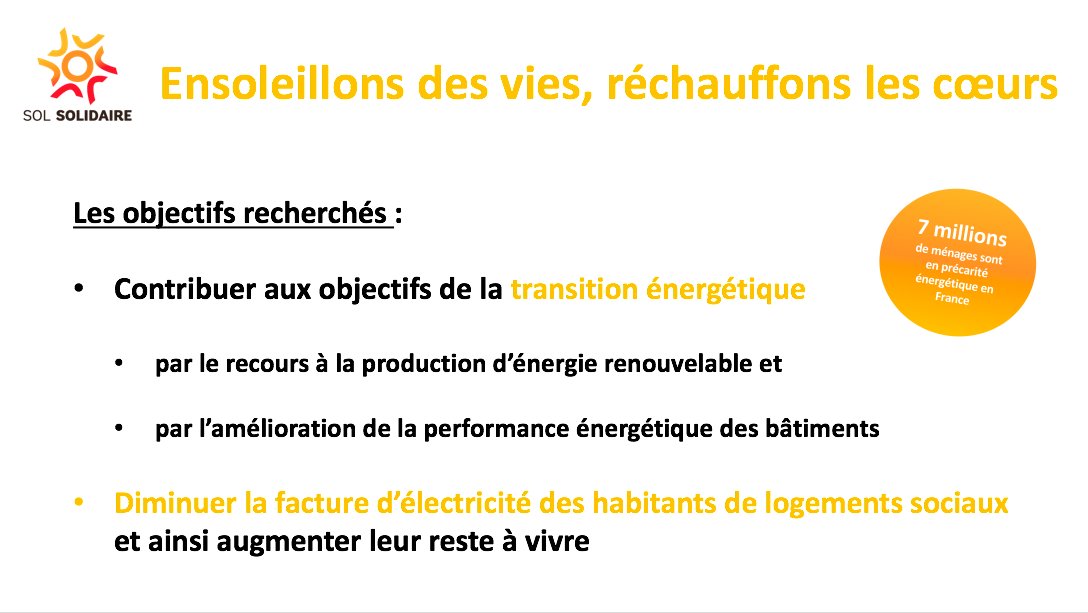 SOL SOLIDAIRE

Ensoleillons des vies, réchauffons les cœurs

Les objectifs recherchés :

7 millions de ménages sont en précarité énergétique en France

• Contribuer aux objectifs de la transition énergétique

• par le recours à la production d'énergie renouvelable et

• par l'amélioration de la performance énergétique des bâtiments

• Diminuer la facture d'électricité des habitants de logements sociaux et ainsi augmenter leur reste à vivre